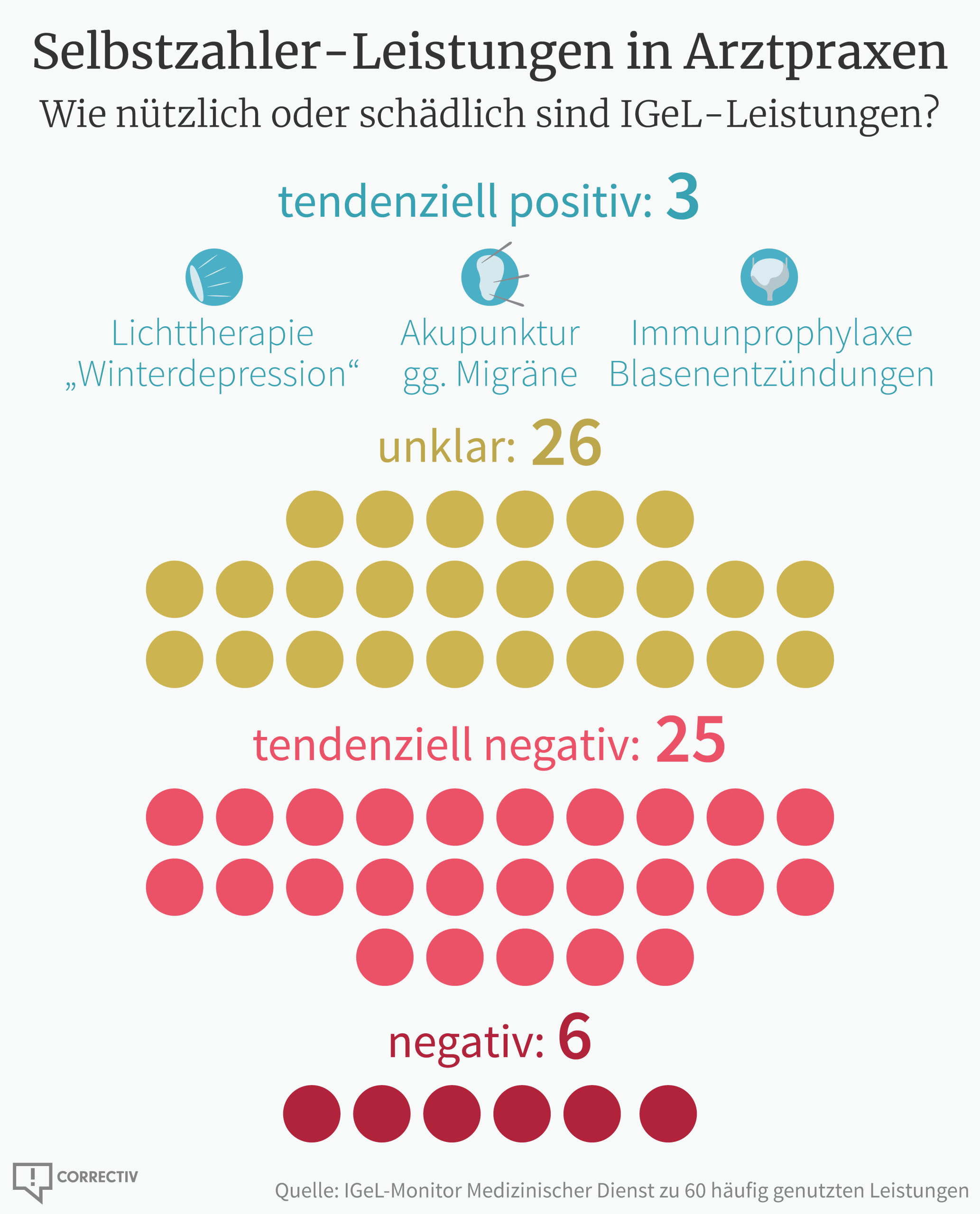 Selbstzahler-Leistungen in Arztpraxen

Wie nützlich oder schädlich sind IGeL-Leistungen?

tendenziell positiv: 3

Lichttherapie „Winterdepression“

Akupunktur gg. Migräne

Immunprophylaxe Blasenentzündungen

unklar: 26

tendenziell negativ: 25

negativ: 6

CORRECTIV

Quelle: IGeL-Monitor Medizinischer Dienst zu 60 häufig genutzten Leistungen